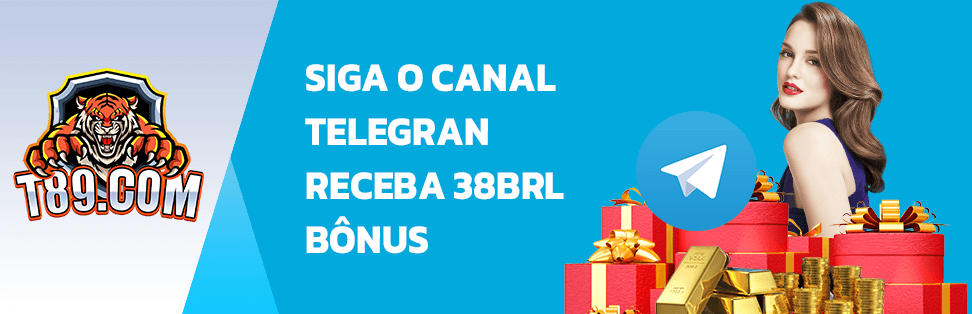 T89.COM

SIGA O CANAL TELEGRAN RECEBA 38BRL BÔNUS